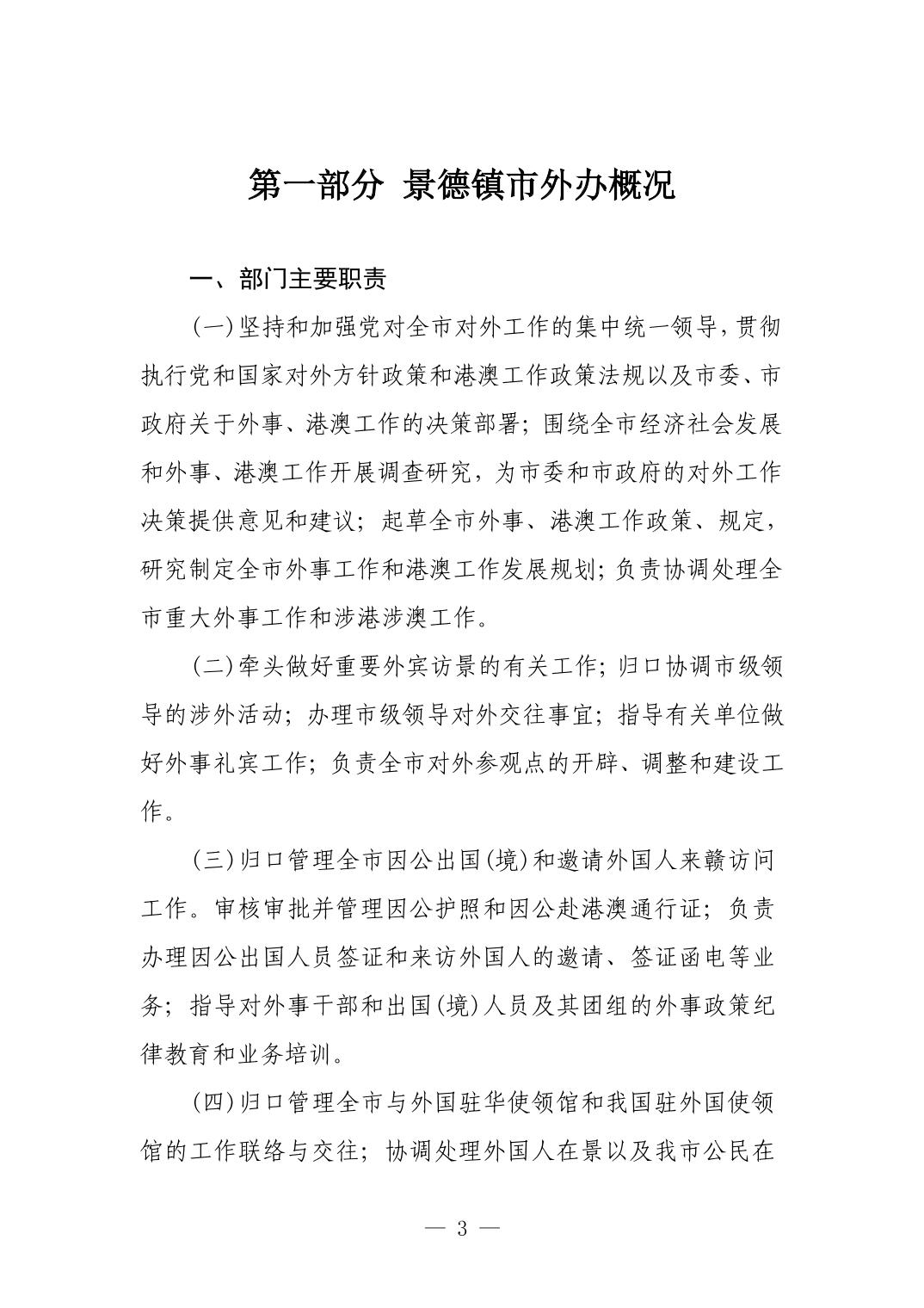 第一部分 景德镇市外办概况

一、部门主要职责

(一)坚持和加强党对全市对外工作的集中统一领导,贯彻执行党和国家对外方针政策和港澳工作政策法规以及市委、市政府关于外事、港澳工作的决策部署;围绕全市经济社会发展和外事、港澳工作开展调查研究,为市委和市政府的对外工作决策提供意见和建议;起草全市外事、港澳工作政策、规定,研究制定全市外事工作和港澳工作发展规划;负责协调处理全市重大外事工作和涉港涉澳工作。

(二)牵头做好重要外宾访景的有关工作;归口协调市级领导的涉外活动;办理市级领导对外交往事宜;指导有关单位做好外事礼宾工作;负责全市对外参观点的开辟、调整和建设工作。

(三)归口管理全市因公出国(境)和邀请外国人来赣访问工作。审核审批并管理因公护照和因公赴港澳通行证;负责办理因公出国人员签证和来访外国人的邀请、签证函电等业务;指导对外事干部和出国(境)人员及其团组的外事政策纪律教育和业务培训。

(四)归口管理全市与外国驻华使领馆和我国驻外国使领馆的工作联络与交往;协调处理外国人在景以及我市公民在

— 3 —